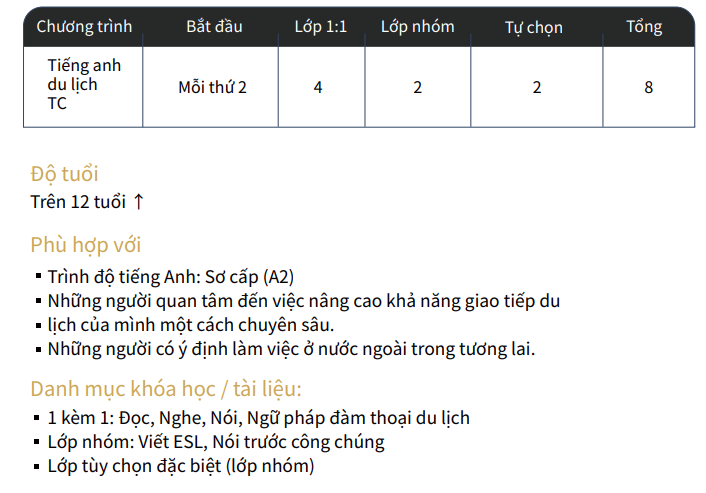 | Chương trình | Bắt đầu | Lớp 1:1 | Lớp nhóm | Tự chọn | Tổng |
|---|---|---|---|---|---|
| Tiếng anh du lịch TC | Mỗi thứ 2 | 4 | 2 | 2 | 8 |

Độ tuổi

Trên 12 tuổi ↑

Phù hợp với

▪ Trình độ tiếng Anh: Sơ cấp (A2)
▪ Những người quan tâm đến việc nâng cao khả năng giao tiếp du
▪ lịch của mình một cách chuyên sâu.
▪ Những người có ý định làm việc ở nước ngoài trong tương lai.

Danh mục khóa học / tài liệu:

▪ 1 kèm 1: Đọc, Nghe, Nói, Ngữ pháp đàm thoại du lịch
▪ Lớp nhóm: Viết ESL, Nói trước công chúng
▪ Lớp tùy chọn đặc biệt (lớp nhóm)